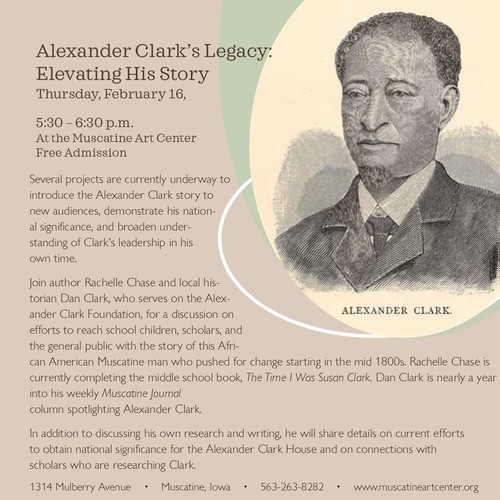 Alexander Clark's Legacy: Elevating His Story
Thursday, February 16,

5:30 – 6:30 p.m.
At the Muscatine Art Center
Free Admission

ALEXANDER CLARK.

Several projects are currently underway to introduce the Alexander Clark story to new audiences, demonstrate his national significance, and broaden understanding of Clark's leadership in his own time.

Join author Rachelle Chase and local historian Dan Clark, who serves on the Alexander Clark Foundation, for a discussion on efforts to reach school children, scholars, and the general public with the story of this African American Muscatine man who pushed for change starting in the mid 1800s. Rachelle Chase is currently completing the middle school book, The Time I Was Susan Clark. Dan Clark is nearly a year into his weekly Muscatine Journal column spotlighting Alexander Clark.

In addition to discussing his own research and writing, he will share details on current efforts to obtain national significance for the Alexander Clark House and on connections with scholars who are researching Clark.

1314 Mulberry Avenue • Muscatine, Iowa • 563-263-8282 • www.muscatineartcenter.org